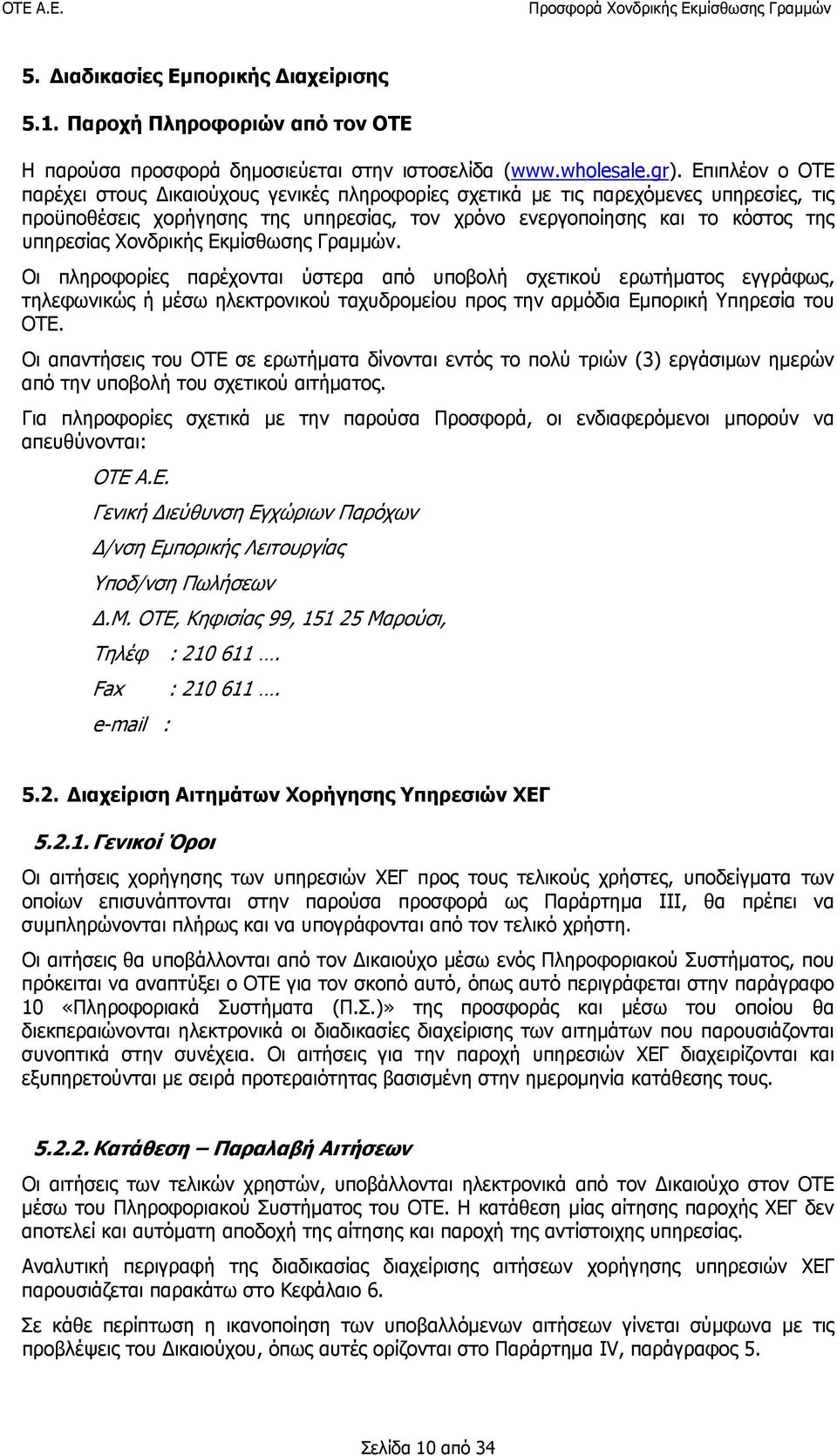 ΟΤΕ Α.Ε.

Προσφορά Χονδρικής Εκμίσθωσης Γραμμών

5. Διαδικασίες Εμπορικής Διαχείρισης

5.1. Παροχή Πληροφοριών από τον ΟΤΕ

Η παρούσα προσφορά δημοσιεύεται στην ιστοσελίδα (www.wholesale.gr). Επιπλέον ο ΟΤΕ παρέχει στους Δικαιούχους γενικές πληροφορίες σχετικά με τις παρεχόμενες υπηρεσίες, τις προϋποθέσεις χορήγησης της υπηρεσίας, τον χρόνο ενεργοποίησης και το κόστος της υπηρεσίας Χονδρικής Εκμίσθωσης Γραμμών.

Οι πληροφορίες παρέχονται ύστερα από υποβολή σχετικού ερωτήματος εγγράφως, τηλεφωνικώς ή μέσω ηλεκτρονικού ταχυδρομείου προς την αρμόδια Εμπορική Υπηρεσία του ΟΤΕ.

Οι απαντήσεις του ΟΤΕ σε ερωτήματα δίνονται εντός το πολύ τριών (3) εργάσιμων ημερών από την υποβολή του σχετικού αιτήματος.

Για πληροφορίες σχετικά με την παρούσα Προσφορά, οι ενδιαφερόμενοι μπορούν να απευθύνονται:

ΟΤΕ Α.Ε.

Γενική Διεύθυνση Εγχώριων Παρόχων

Δ/νση Εμπορικής Λειτουργίας

Υποδ/νση Πωλήσεων

Δ.Μ. ΟΤΕ, Κηφισίας 99, 151 25 Μαρούσι,

Τηλέφ : 210 611 ….

Fax : 210 611 ….

e-mail :

5.2. Διαχείριση Αιτημάτων Χορήγησης Υπηρεσιών ΧΕΓ

5.2.1. Γενικοί Όροι

Οι αιτήσεις χορήγησης των υπηρεσιών ΧΕΓ προς τους τελικούς χρήστες, υποδείγματα των οποίων επισυνάπτονται στην παρούσα προσφορά ως Παράρτημα ΙΙΙ, θα πρέπει να συμπληρώνονται πλήρως και να υπογράφονται από τον τελικό χρήστη.

Οι αιτήσεις θα υποβάλλονται από τον Δικαιούχο μέσω ενός Πληροφοριακού Συστήματος, που πρόκειται να αναπτύξει ο ΟΤΕ για τον σκοπό αυτό, όπως αυτό περιγράφεται στην παράγραφο 10 «Πληροφοριακά Συστήματα (Π.Σ.)» της προσφοράς και μέσω του οποίου θα διεκπεραιώνονται ηλεκτρονικά οι διαδικασίες διαχείρισης των αιτημάτων που παρουσιάζονται συνοπτικά στην συνέχεια. Οι αιτήσεις για την παροχή υπηρεσιών ΧΕΓ διαχειρίζονται και εξυπηρετούνται με σειρά προτεραιότητας βασισμένη στην ημερομηνία κατάθεσης τους.

5.2.2. Κατάθεση – Παραλαβή Αιτήσεων

Οι αιτήσεις των τελικών χρηστών, υποβάλλονται ηλεκτρονικά από τον Δικαιούχο στον ΟΤΕ μέσω του Πληροφοριακού Συστήματος του ΟΤΕ. Η κατάθεση μίας αίτησης παροχής ΧΕΓ δεν αποτελεί και αυτόματη αποδοχή της αίτησης και παροχή της αντίστοιχης υπηρεσίας.

Αναλυτική περιγραφή της διαδικασίας διαχείρισης αιτήσεων χορήγησης υπηρεσιών ΧΕΓ παρουσιάζεται παρακάτω στο Κεφάλαιο 6.

Σε κάθε περίπτωση η ικανοποίηση των υποβαλλόμενων αιτήσεων γίνεται σύμφωνα με τις προβλέψεις του Δικαιούχου, όπως αυτές ορίζονται στο Παράρτημα IV, παράγραφος 5.

Σελίδα 10 από 34